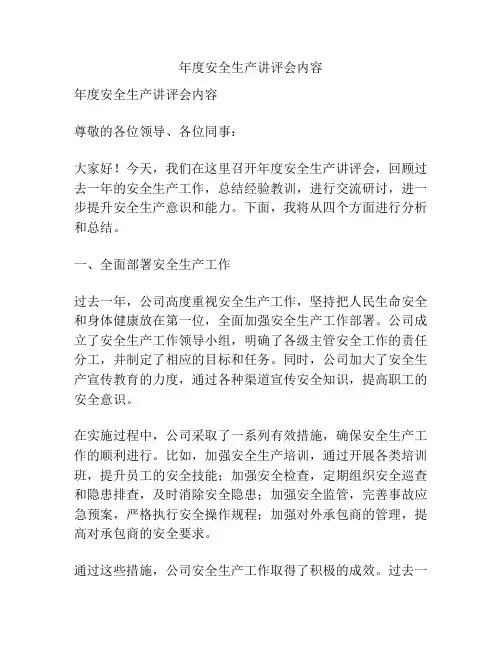 年度安全生产讲评会内容

年度安全生产讲评会内容

尊敬的各位领导、各位同事：

大家好！今天，我们在这里召开年度安全生产讲评会，回顾过去一年的安全生产工作，总结经验教训，进行交流研讨，进一步提升安全生产意识和能力。下面，我将从四个方面进行分析和总结。

一、全面部署安全生产工作

过去一年，公司高度重视安全生产工作，坚持把人民生命安全和身体健康放在第一位，全面加强安全生产工作部署。公司成立了安全生产工作领导小组，明确了各级主管安全工作的责任分工，并制定了相应的目标和任务。同时，公司加大了安全生产宣传教育的力度，通过各种渠道宣传安全知识，提高职工的安全意识。

在实施过程中，公司采取了一系列有效措施，确保安全生产工作的顺利进行。比如，加强安全生产培训，通过开展各类培训班，提升员工的安全技能；加强安全检查，定期组织安全巡查和隐患排查，及时消除安全隐患；加强安全监管，完善事故应急预案，严格执行安全操作规程；加强对外承包商的管理，提高对承包商的安全要求。

通过这些措施，公司安全生产工作取得了积极的成效。过去一